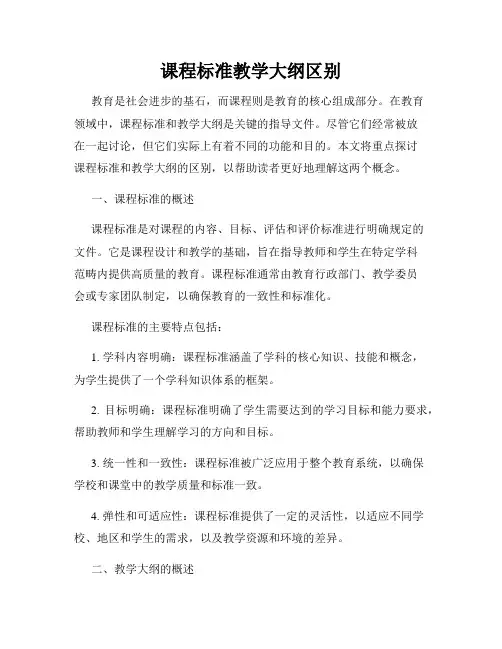 课程标准教学大纲区别

教育是社会进步的基石，而课程则是教育的核心组成部分。在教育领域中，课程标准和教学大纲是关键的指导文件。尽管它们经常被放在一起讨论，但它们实际上有着不同的功能和目的。本文将重点探讨课程标准和教学大纲的区别，以帮助读者更好地理解这两个概念。

一、课程标准的概述

课程标准是对课程的内容、目标、评估和评价标准进行明确规定的文件。它是课程设计和教学的基础，旨在指导教师和学生在特定学科范畴内提供高质量的教育。课程标准通常由教育行政部门、教学委员会或专家团队制定，以确保教育的一致性和标准化。

课程标准的主要特点包括：

1. 学科内容明确：课程标准涵盖了学科的核心知识、技能和概念，为学生提供了一个学科知识体系的框架。

2. 目标明确：课程标准明确了学生需要达到的学习目标和能力要求，帮助教师和学生理解学习的方向和目标。

3. 统一性和一致性：课程标准被广泛应用于整个教育系统，以确保学校和课堂中的教学质量和标准一致。

4. 弹性和可适应性：课程标准提供了一定的灵活性，以适应不同学校、地区和学生的需求，以及教学资源和环境的差异。

二、教学大纲的概述